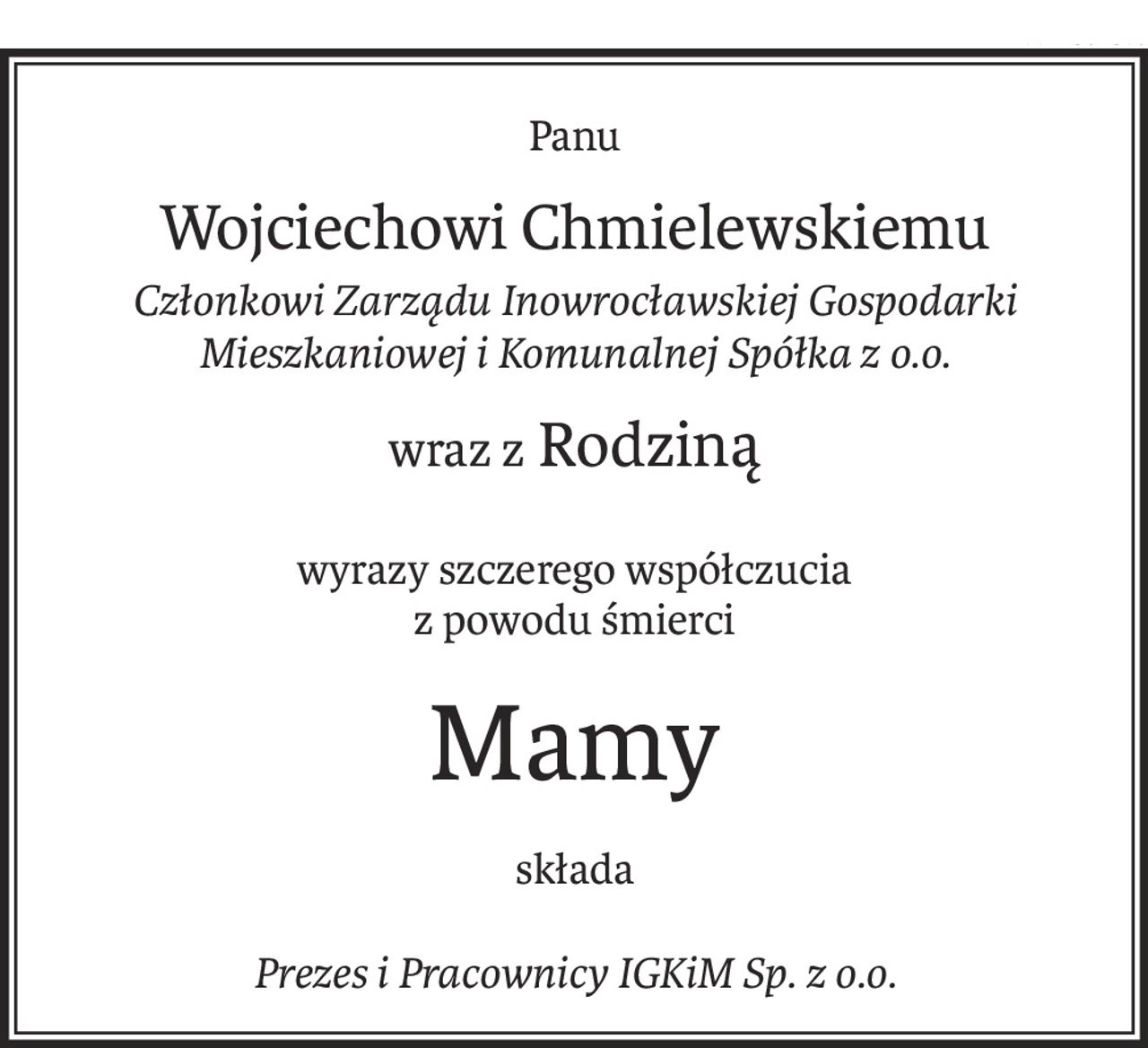 Panu

Wojciechowi Chmielewskiemu

Członkowi Zarządu Inowrocławskiej Gospodarki Mieszkaniowej i Komunalnej Spółka z o.o.

wraz z Rodziną

wyrazy szczerego współczucia z powodu śmierci

Mamy

składa

Prezes i Pracownicy IGKiM Sp. z o.o.